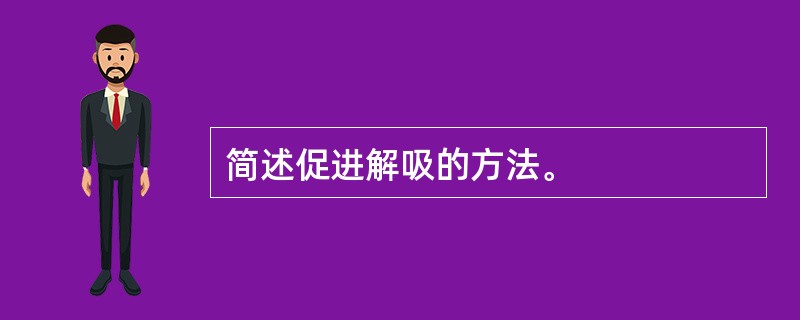 简述促进解吸的方法。